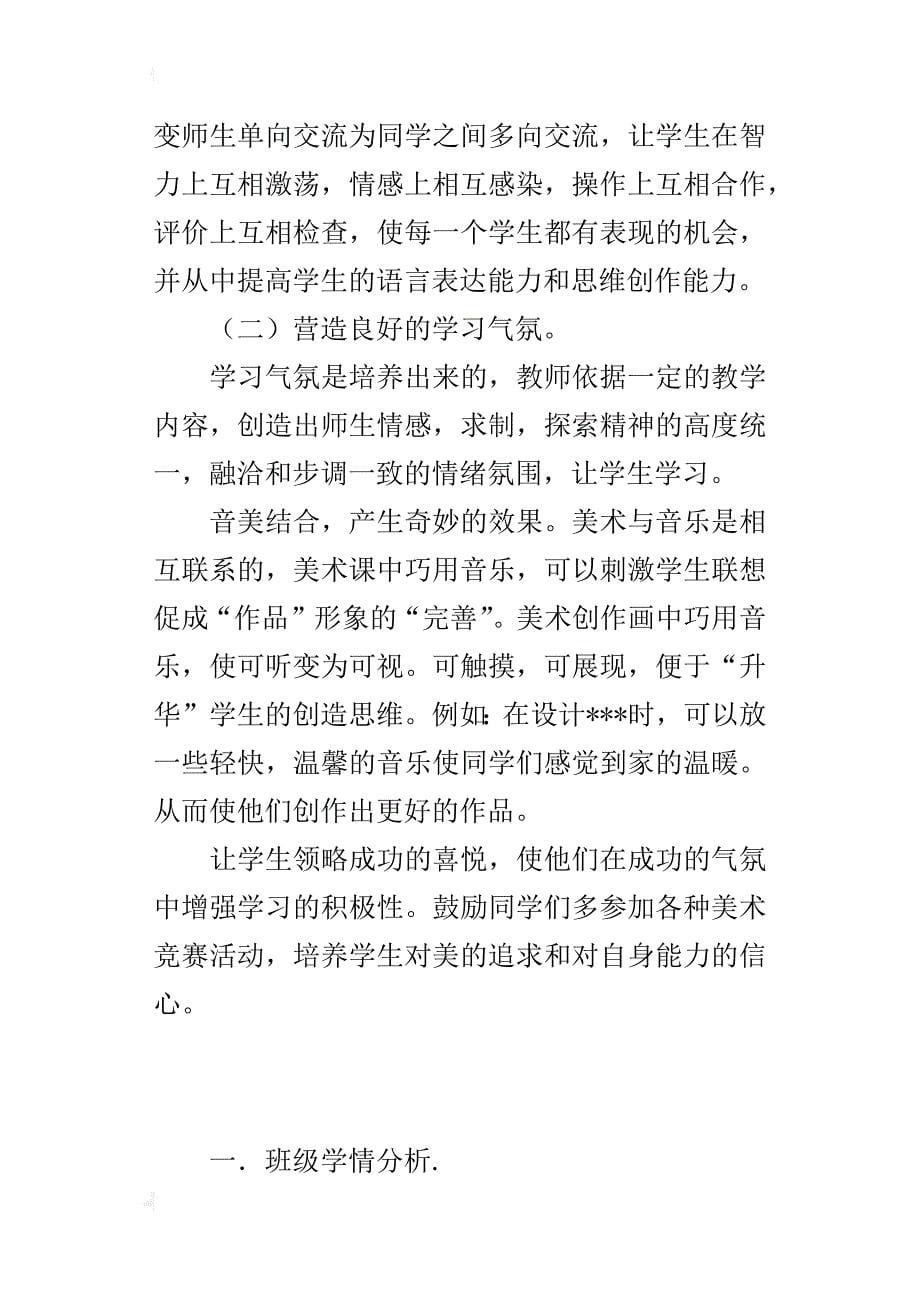 变师生单向交流为同学之间多向交流，让学生在智力上互相激荡，情感上相互感染，操作上互相合作，评价上互相检查，使每一个学生都有表现的机会，并从中提高学生的语言表达能力和思维创作能力。

（二）营造良好的学习气氛。

学习气氛是培养出来的，教师依据一定的教学内容，创造出师生情感，求制，探索精神的高度统一，融洽和步调一致的情绪氛围，让学生学习。

音美结合，产生奇妙的效果。美术与音乐是相互联系的，美术课中巧用音乐，可以刺激学生联想促成“作品”形象的“完善”。美术创作画中巧用音乐，使可听变为可视。可触摸，可展现，便于“升华”学生的创造思维。例如：在设计***时，可以放一些轻快，温馨的音乐使同学们感觉到家的温暖。从而使他们创作出更好的作品。

让学生领略成功的喜悦，使他们在成功的气氛中增强学习的积极性。鼓励同学们多参加各种美术竞赛活动，培养学生对美的追求和对自身能力的信心。

一．班级学情分析.